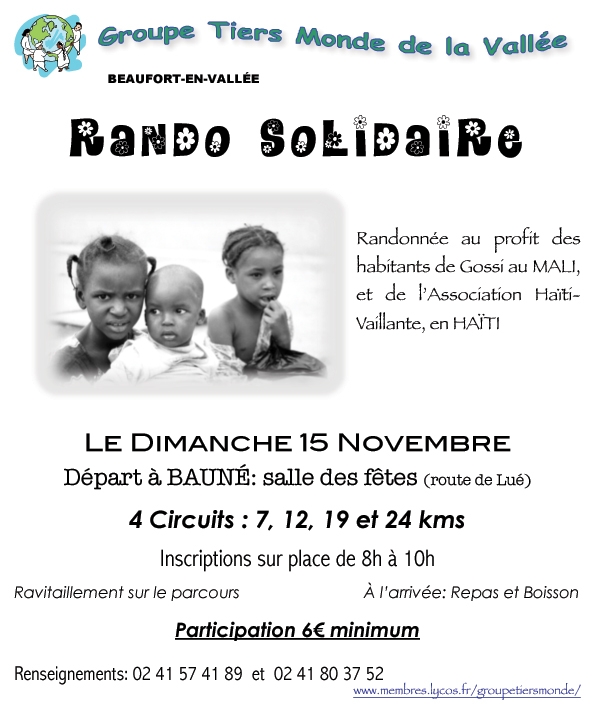 Groupe Tiers Monde de la Vallée

BEAUFORT-EN-VALLÉE

RANDO SOLIDAIRE

Randonnée au profit des habitants de Gossi au MALI, et de l'Association Haïti-Vaillante, en HAÏTI

LE DIMANCHE 15 NOVEMBRE

Départ à BAUNÉ: salle des fêtes (route de Lué)

4 Circuits : 7, 12, 19 et 24 kms

Inscriptions sur place de 8h à 10h

Ravitaillement sur le parcours

À l'arrivée: Repas et Boisson

Participation 6€ minimum

Renseignements: 02 41 57 41 89 et 02 41 80 37 52

www.membres.lycos.fr/groupetiersmonde/